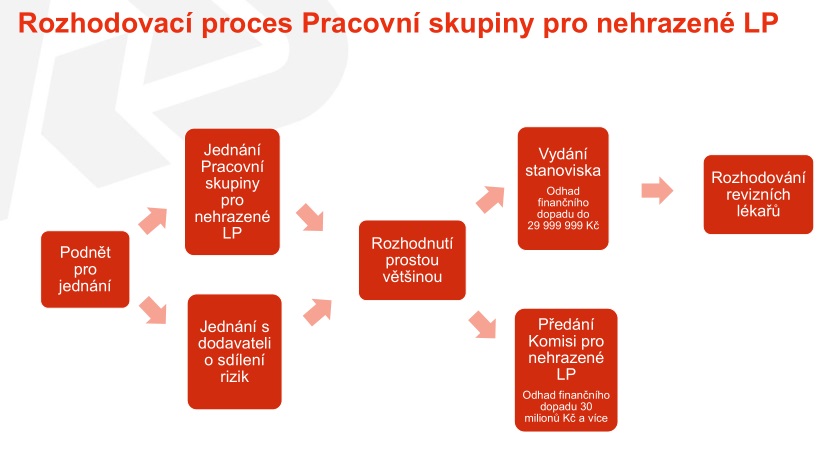 Rozhodovací proces Pracovní skupiny pro nehrazené LP

Podnět pro jednání

Jednání Pracovní skupiny pro nehrazené LP

Jednání s dodavateli o sdílení rizik

Rozhodnutí prostou většinou

Vydání stanoviska
Odhad finančního dopadu do 29 999 999 Kč

Předání Komisi pro nehrazené LP
Odhad finančního dopadu 30 milionů Kč a více

Rozhodování revizních lékařů